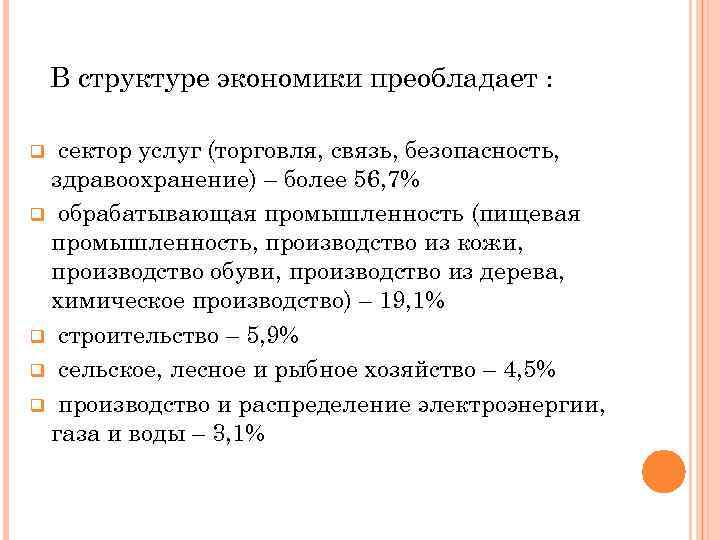 В структуре экономики преобладает :

сектор услуг (торговля, связь, безопасность, здравоохранение) – более 56,7%

обрабатывающая промышленность (пищевая промышленность, производство из кожи, производство обуви, производство из дерева, химическое производство) – 19,1%

строительство – 5,9%

сельское, лесное и рыбное хозяйство – 4,5%

производство и распределение электроэнергии, газа и воды – 3,1%